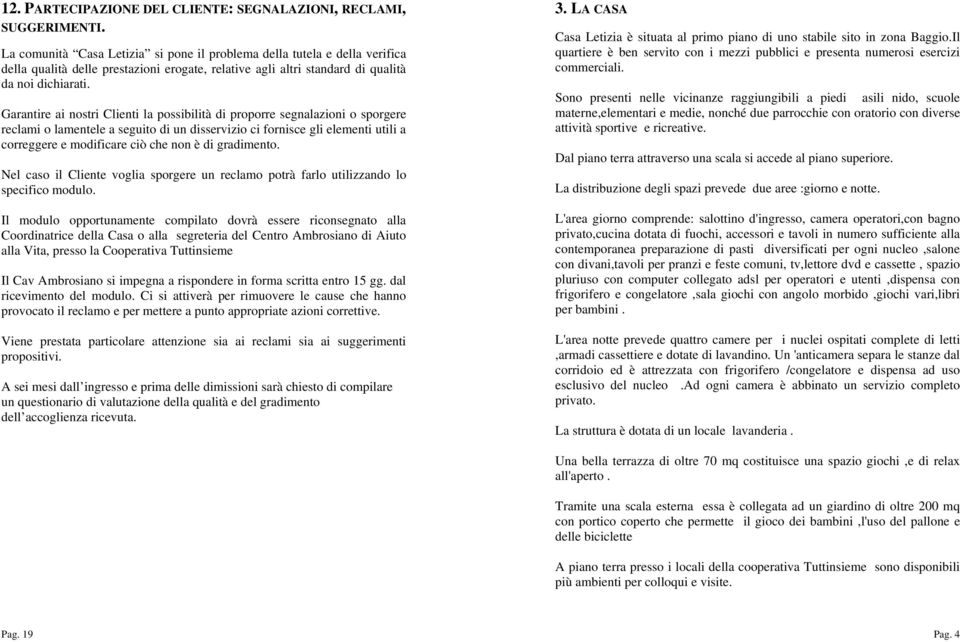 12. PARTECIPAZIONE DEL CLIENTE: SEGNALAZIONI, RECLAMI, SUGGERIMENTI.

La comunità "Casa Letizia" si pone il problema della tutela e della verifica della qualità delle prestazioni erogate, relative agli altri standard di qualità da noi dichiarati.

Garantire ai nostri Clienti la possibilità di proporre segnalazioni o sporgere reclami o lamentele a seguito di un disservizio ci fornisce gli elementi utili a correggere e modificare ciò che non è di gradimento.

Nel caso il Cliente voglia sporgere un reclamo potrà farlo utilizzando lo specifico modulo.

Il modulo opportunamente compilato dovrà essere riconsegnato alla Coordinatrice della Casa o alla segreteria del Centro Ambrosiano di Aiuto alla Vita, presso la Cooperativa Tuttinsieme

Il Cav Ambrosiano si impegna a rispondere in forma scritta entro 15 gg. dal ricevimento del modulo. Ci si attiverà per rimuovere le cause che hanno provocato il reclamo e per mettere a punto appropriate azioni correttive.

Viene prestata particolare attenzione sia ai reclami sia ai suggerimenti propositivi.

A sei mesi dall'ingresso e prima delle dimissioni sarà chiesto di compilare un questionario di valutazione della qualità e del gradimento dell'accoglienza ricevuta.

Pag. 19

3. LA CASA

Casa Letizia è situata al primo piano di uno stabile sito in zona Baggio.Il quartiere è ben servito con i mezzi pubblici e presenta numerosi esercizi commerciali.

Sono presenti nelle vicinanze raggiungibili a piedi asili nido, scuole materne,elementari e medie, nonché due parrocchie con oratorio con diverse attività sportive e ricreative.

Dal piano terra attraverso una scala si accede al piano superiore.

La distribuzione degli spazi prevede due aree :giorno e notte.

L'area giorno comprende: salottino d'ingresso, camera operatori,con bagno privato,cucina dotata di fuochi, accessori e tavoli in numero sufficiente alla contemporanea preparazione di pasti diversificati per ogni nucleo ,salone con divani,tavoli per pranzi e feste comuni, tv,lettore dvd e cassette , spazio pluriuso con computer collegato adsl per operatori e utenti ,dispensa con frigorifero e congelatore ,sala giochi con angolo morbido ,giochi vari,libri per bambini .

L'area notte prevede quattro camere per i nuclei ospitati complete di letti ,armadi cassettiere e dotate di lavandino. Un 'anticamera separa le stanze dal corridoio ed è attrezzata con frigorifero /congelatore e dispensa ad uso esclusivo del nucleo .Ad ogni camera è abbinato un servizio completo privato.

La struttura è dotata di un locale lavanderia .

Una bella terrazza di oltre 70 mq costituisce una spazio giochi ,e di relax all'aperto .

Tramite una scala esterna essa è collegata ad un giardino di oltre 200 mq con portico coperto che permette il gioco dei bambini ,l'uso del pallone e delle biciclette

A piano terra presso i locali della cooperativa Tuttinsieme sono disponibili più ambienti per colloqui e visite.

Pag. 4